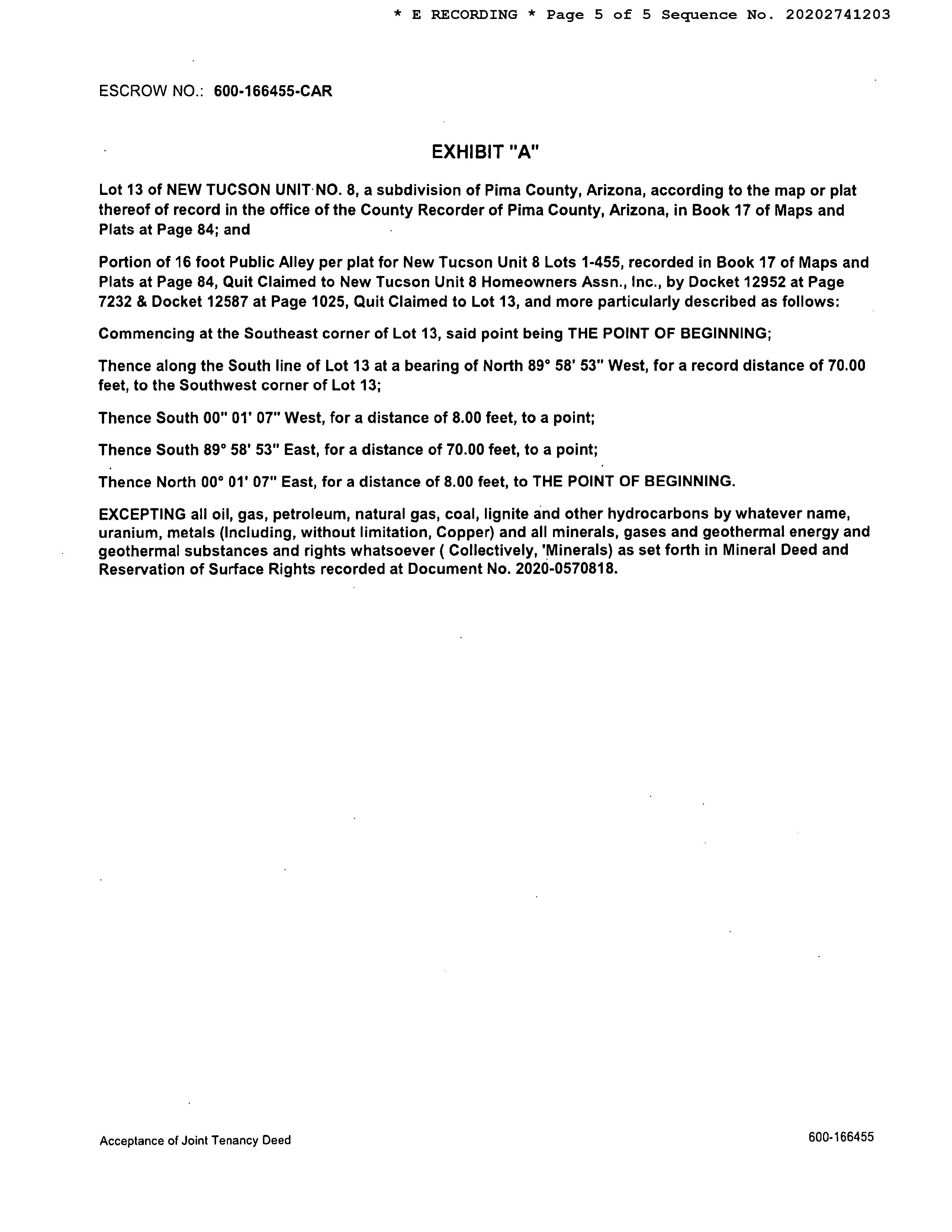 * E RECORDING * Page 5 of 5 Sequence No. 20202741203

ESCROW NO.: 600-166455-CAR

EXHIBIT "A"

Lot 13 of NEW TUCSON UNIT NO. 8, a subdivision of Pima County, Arizona, according to the map or plat thereof of record in the office of the County Recorder of Pima County, Arizona, in Book 17 of Maps and Plats at Page 84; and

Portion of 16 foot Public Alley per plat for New Tucson Unit 8 Lots 1-455, recorded in Book 17 of Maps and Plats at Page 84, Quit Claimed to New Tucson Unit 8 Homeowners Assn., Inc., by Docket 12952 at Page 7232 & Docket 12587 at Page 1025, Quit Claimed to Lot 13, and more particularly described as follows:

Commencing at the Southeast corner of Lot 13, said point being THE POINT OF BEGINNING;

Thence along the South line of Lot 13 at a bearing of North 89° 58' 53" West, for a record distance of 70.00 feet, to the Southwest corner of Lot 13;

Thence South 00" 01' 07" West, for a distance of 8.00 feet, to a point;

Thence South 89° 58' 53" East, for a distance of 70.00 feet, to a point;

Thence North 00° 01' 07" East, for a distance of 8.00 feet, to THE POINT OF BEGINNING.

EXCEPTING all oil, gas, petroleum, natural gas, coal, lignite and other hydrocarbons by whatever name, uranium, metals (Including, without limitation, Copper) and all minerals, gases and geothermal energy and geothermal substances and rights whatsoever ( Collectively, 'Minerals) as set forth in Mineral Deed and Reservation of Surface Rights recorded at Document No. 2020-0570818.

Acceptance of Joint Tenancy Deed

600-166455